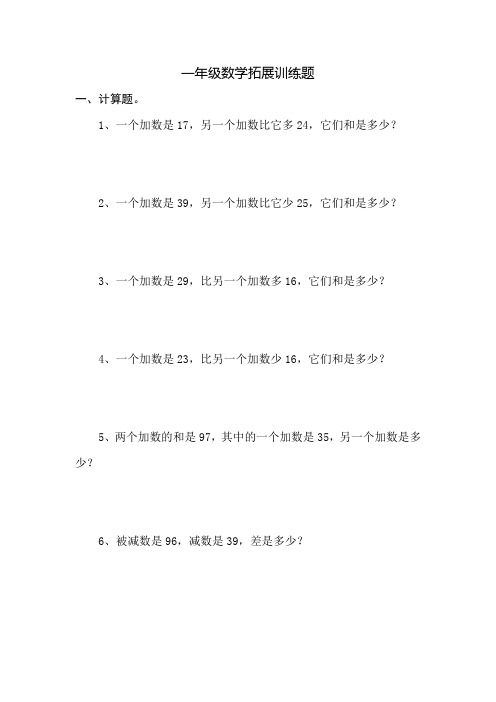 一年级数学拓展训练题

一、计算题。

1、一个加数是 17，另一个加数比它多 24，它们和是多少？

2、一个加数是 39，另一个加数比它少 25，它们和是多少？

3、一个加数是 29，比另一个加数多 16，它们和是多少？

4、一个加数是 23，比另一个加数少 16，它们和是多少？

5、两个加数的和是 97，其中的一个加数是 35，另一个加数是多少？

6、被减数是 96，减数是 39，差是多少？